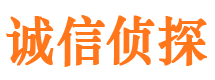 诚信侦探